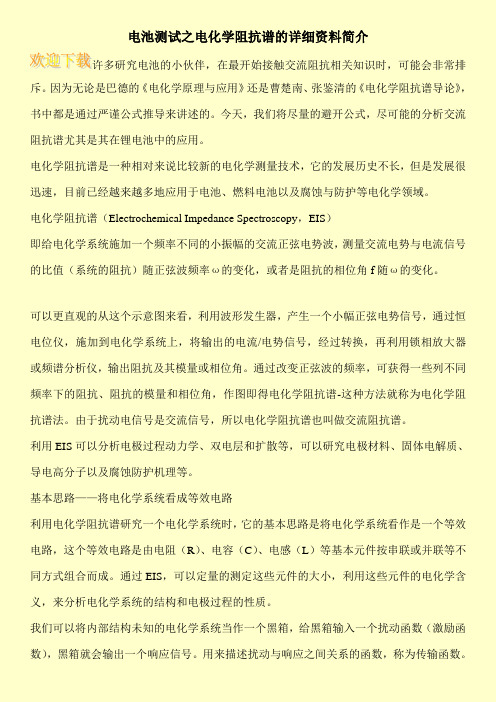 电池测试之电化学阻抗谱的详细资料简介

欢迎下载

许多研究电池的小伙伴，在最开始接触交流阻抗相关知识时，可能会非常排斥。因为无论是巴德的《电化学原理与应用》还是曹楚南、张鉴清的《电化学阻抗谱导论》，书中都是通过严谨公式推导来讲述的。今天，我们将尽量的避开公式，尽可能的分析交流阻抗谱尤其是其在锂电池中的应用。

电化学阻抗谱是一种相对来说比较新的电化学测量技术，它的发展历史不长，但是发展很迅速，目前已经越来越多地应用于电池、燃料电池以及腐蚀与防护等电化学领域。

电化学阻抗谱（Electrochemical Impedance Spectroscopy，EIS）

即给电化学系统施加一个频率不同的小振幅的交流正弦电势波，测量交流电势与电流信号的比值（系统的阻抗）随正弦波频率ω的变化，或者是阻抗的相位角 f 随ω的变化。

可以更直观的从这个示意图来看，利用波形发生器，产生一个小幅正弦电势信号，通过恒电位仪，施加到电化学系统上，将输出的电流/电势信号，经过转换，再利用锁相放大器或频谱分析仪，输出阻抗及其模量或相位角。通过改变正弦波的频率，可获得一些列不同频率下的阻抗、阻抗的模量和相位角，作图即得电化学阻抗谱-这种方法就称为电化学阻抗谱法。由于扰动电信号是交流信号，所以电化学阻抗谱也叫做交流阻抗谱。

利用 EIS 可以分析电极过程动力学、双电层和扩散等，可以研究电极材料、固体电解质、导电高分子以及腐蚀防护机理等。

基本思路——将电化学系统看成等效电路

利用电化学阻抗谱研究一个电化学系统时，它的基本思路是将电化学系统看作是一个等效电路，这个等效电路是由电阻（R）、电容（C）、电感（L）等基本元件按串联或并联等不同方式组合而成。通过 EIS，可以定量的测定这些元件的大小，利用这些元件的电化学含义，来分析电化学系统的结构和电极过程的性质。

我们可以将内部结构未知的电化学系统当作一个黑箱，给黑箱输入一个扰动函数（激励函数），黑箱就会输出一个响应信号。用来描述扰动与响应之间关系的函数，称为传输函数。